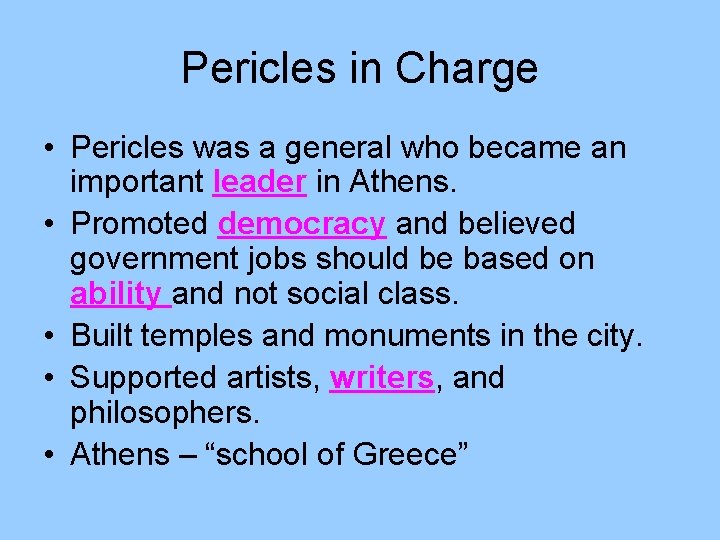 Pericles in Charge

• Pericles was a general who became an important leader in Athens.
• Promoted democracy and believed government jobs should be based on ability and not social class.
• Built temples and monuments in the city.
• Supported artists, writers, and philosophers.
• Athens – "school of Greece"